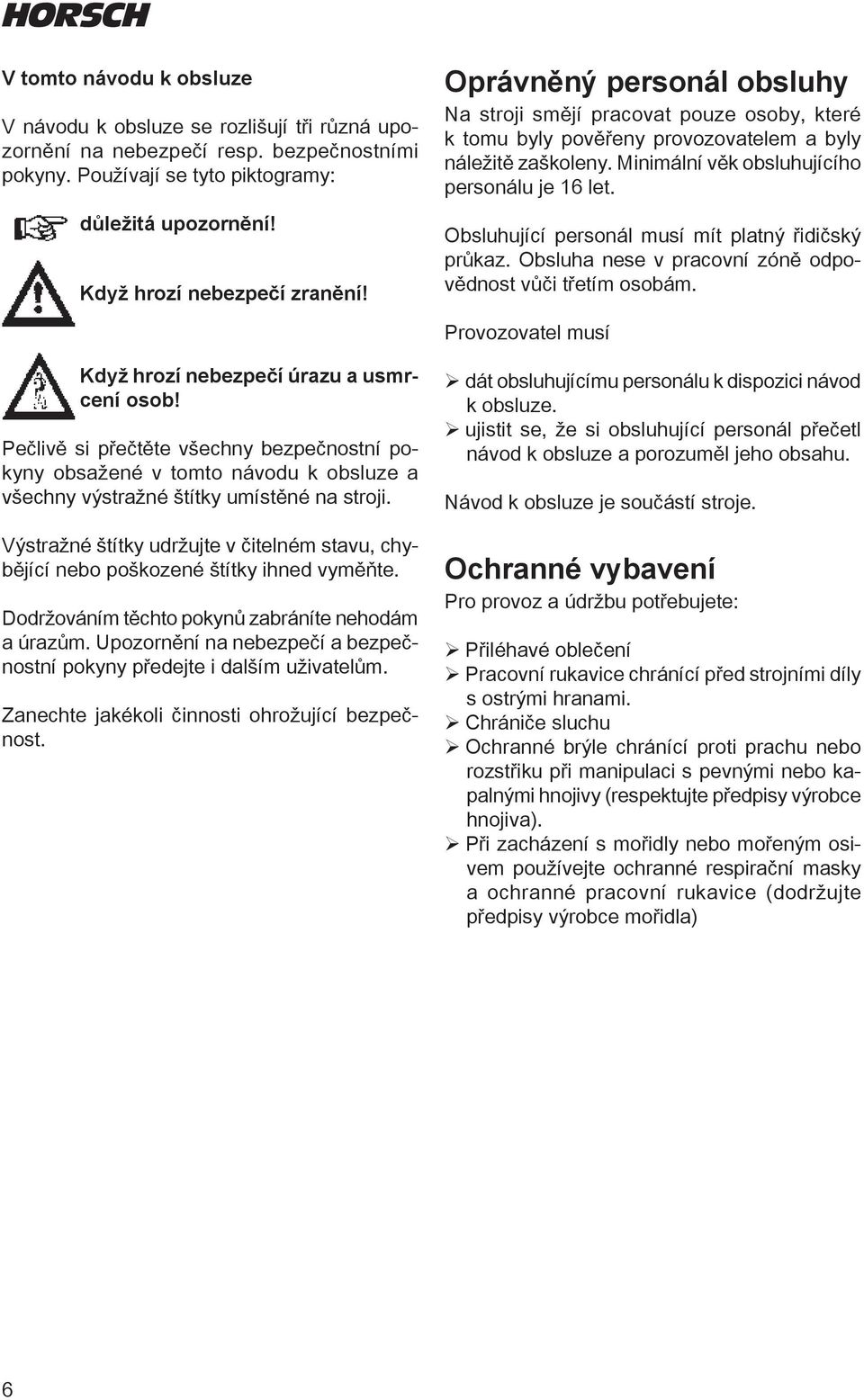 HORSCH

V tomto návodu k obsluze

V návodu k obsluze se rozlišují tři různá upozornění na nebezpečí resp. bezpečnostními pokyny. Používají se tyto piktogramy:

důležitá upozornění!

Když hrozí nebezpečí zranění!

Když hrozí nebezpečí úrazu a usmrcení osob!

Pečlivě si přečtěte všechny bezpečnostní pokyny obsažené v tomto návodu k obsluze a všechny výstražné štítky umístěné na stroji.

Výstražné štítky udržujte v čitelném stavu, chybějící nebo poškozené štítky ihned vyměňte.

Dodržováním těchto pokynů zabráníte nehodám a úrazům. Upozornění na nebezpečí a bezpečnostní pokyny předejte i dalším uživatelům.

Zanechte jakékoli činnosti ohrožující bezpečnost.

Oprávněný personál obsluhy

Na stroji smějí pracovat pouze osoby, které k tomu byly pověřeny provozovatelem a byly náležitě zaškoleny. Minimální věk obsluhujícího personálu je 16 let.

Obsluhující personál musí mít platný řidičský průkaz. Obsluha nese v pracovní zóně odpovědnost vůči třetím osobám.

Provozovatel musí

➢ dát obsluhujícímu personálu k dispozici návod k obsluze.
➢ ujistit se, že si obsluhující personál přečetl návod k obsluze a porozuměl jeho obsahu.

Návod k obsluze je součástí stroje.

Ochranné vybavení

Pro provoz a údržbu potřebujete:

➢ Přiléhavé oblečení
➢ Pracovní rukavice chránící před strojními díly s ostrými hranami.
➢ Chrániče sluchu
➢ Ochranné brýle chránící proti prachu nebo rozstřiku při manipulaci s pevnými nebo kapalnými hnojivy (respektujte předpisy výrobce hnojiva).
➢ Při zacházení s mořidly nebo mořeným osivem používejte ochranné respirační masky a ochranné pracovní rukavice (dodržujte předpisy výrobce mořidla)

6